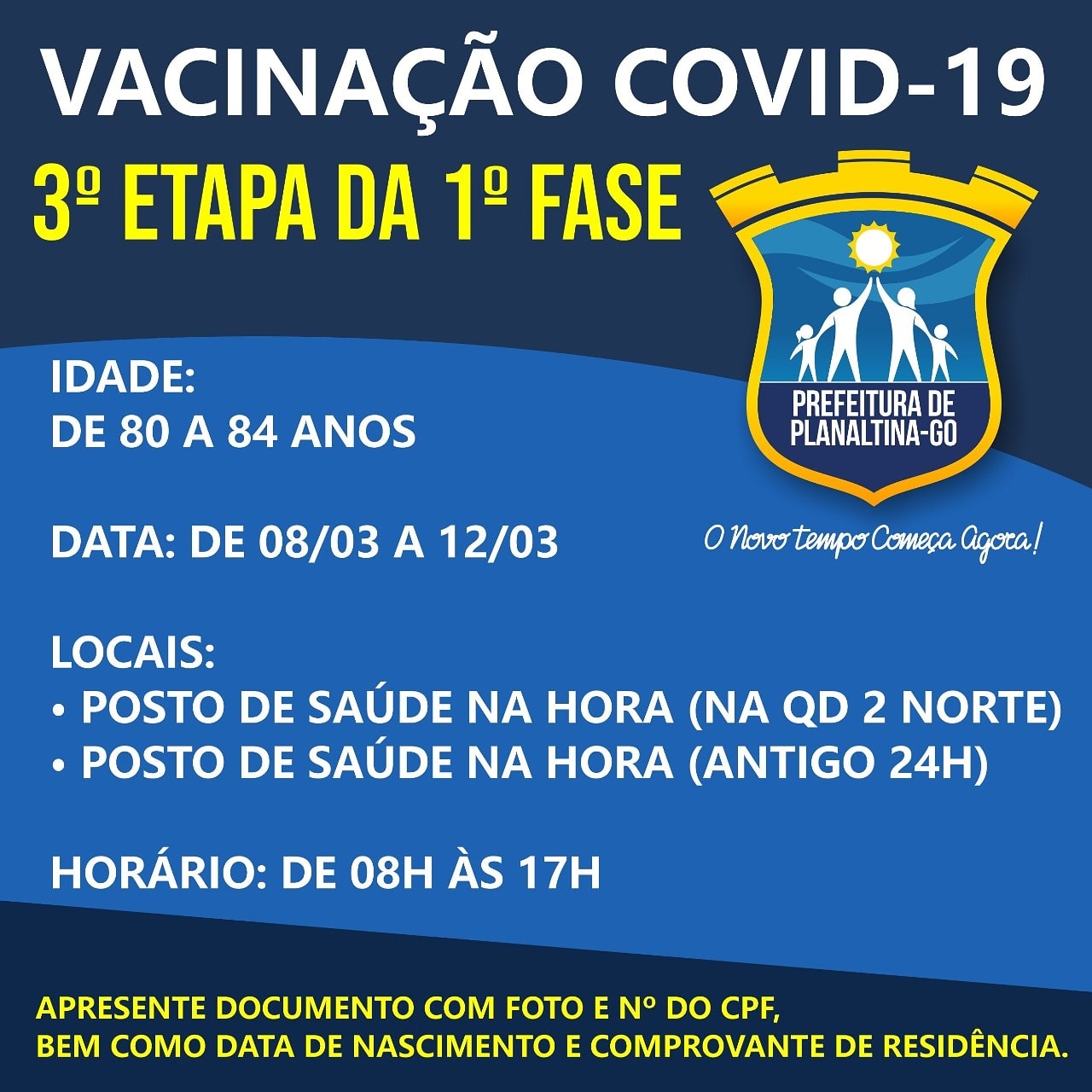 VACINAÇÃO COVID-19

3º ETAPA DA 1º FASE

PREFEITURA DE PLANALTINA-GO

O Novo tempo Começa Agora!

IDADE:
DE 80 A 84 ANOS

DATA: DE 08/03 A 12/03

LOCAIS:
• POSTO DE SAÚDE NA HORA (NA QD 2 NORTE)
• POSTO DE SAÚDE NA HORA (ANTIGO 24H)

HORÁRIO: DE 08H ÀS 17H

APRESENTE DOCUMENTO COM FOTO E Nº DO CPF,
BEM COMO DATA DE NASCIMENTO E COMPROVANTE DE RESIDÊNCIA.